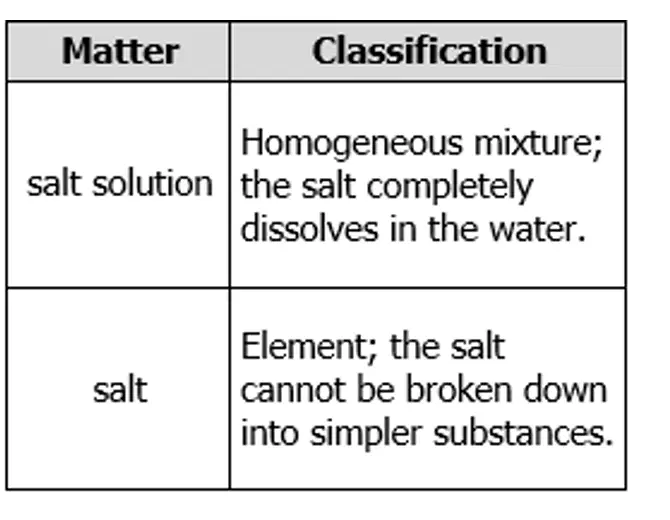 | Matter | Classification |
|---|---|
| salt solution | Homogeneous mixture; the salt completely dissolves in the water. |
| salt | Element; the salt cannot be broken down into simpler substances. |